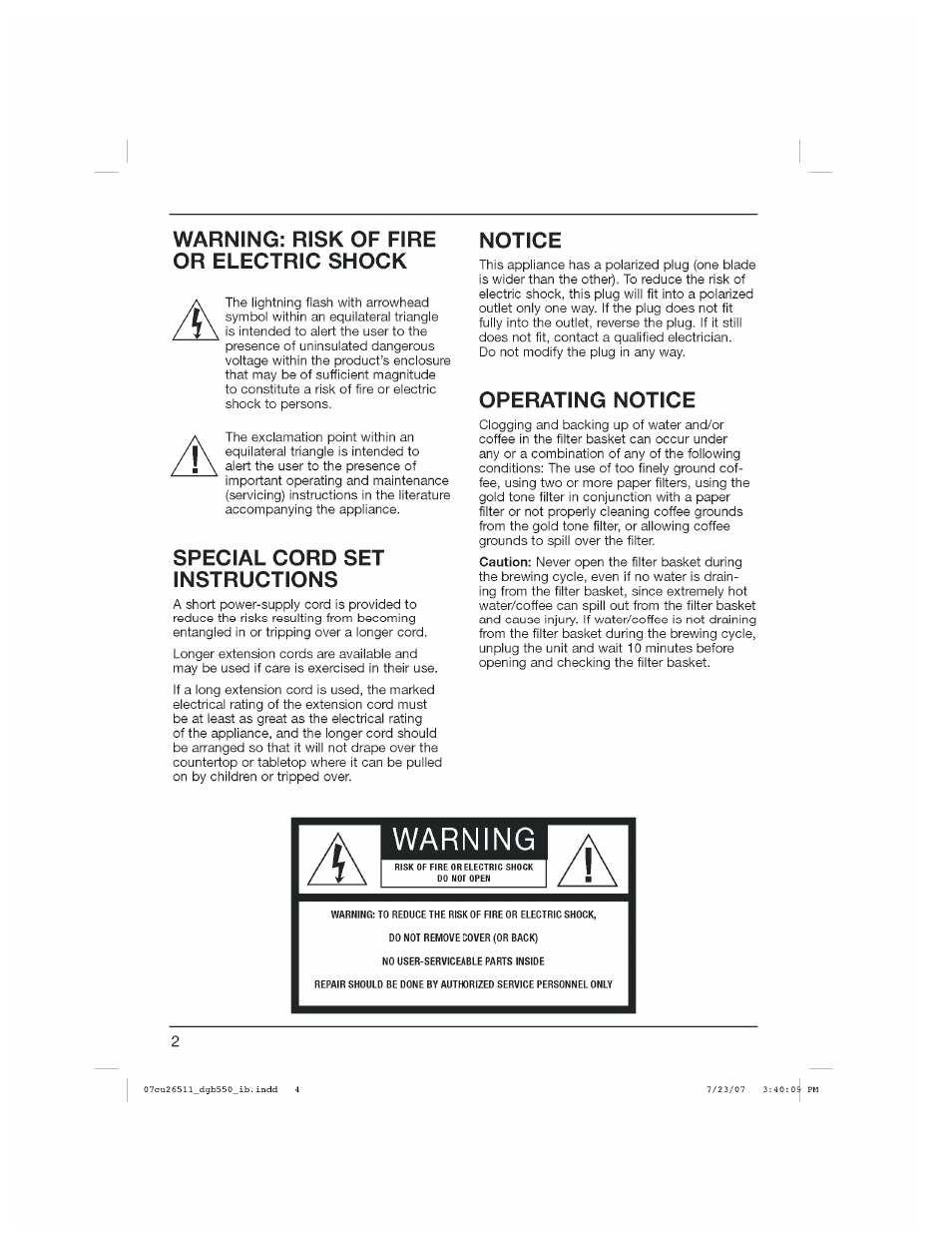 WARNING: RISK OF FIRE OR ELECTRIC SHOCK

The lightning flash with arrowhead symbol within an equilateral triangle is intended to alert the user to the presence of uninsulated dangerous voltage within the product's enclosure that may be of sufficient magnitude to constitute a risk of fire or electric shock to persons.

The exclamation point within an equilateral triangle is intended to alert the user to the presence of important operating and maintenance (servicing) instructions in the literature accompanying the appliance.

SPECIAL CORD SET INSTRUCTIONS

A short power-supply cord is provided to reduce the risks resulting from becoming entangled in or tripping over a longer cord.

Longer extension cords are available and may be used if care is exercised in their use.

If a long extension cord is used, the marked electrical rating of the extension cord must be at least as great as the electrical rating of the appliance, and the longer cord should be arranged so that it will not drape over the countertop or tabletop where it can be pulled on by children or tripped over.

NOTICE

This appliance has a polarized plug (one blade is wider than the other). To reduce the risk of electric shock, this plug will fit into a polarized outlet only one way. If the plug does not fit fully into the outlet, reverse the plug. If it still does not fit, contact a qualified electrician. Do not modify the plug in any way.

OPERATING NOTICE

Clogging and backing up of water and/or coffee in the filter basket can occur under any or a combination of any of the following conditions: The use of too finely ground coffee, using two or more paper filters, using the gold tone filter in conjunction with a paper filter or not properly cleaning coffee grounds from the gold tone filter, or allowing coffee grounds to spill over the filter.

Caution: Never open the filter basket during the brewing cycle, even if no water is draining from the filter basket, since extremely hot water/coffee can spill out from the filter basket and cause injury. If water/coffee is not draining from the filter basket during the brewing cycle, unplug the unit and wait 10 minutes before opening and checking the filter basket.

WARNING
RISK OF FIRE OR ELECTRIC SHOCK
DO NOT OPEN

WARNING: TO REDUCE THE RISK OF FIRE OR ELECTRIC SHOCK,
DO NOT REMOVE COVER (OR BACK)
NO USER-SERVICEABLE PARTS INSIDE
REPAIR SHOULD BE DONE BY AUTHORIZED SERVICE PERSONNEL ONLY

2

07cu26511_dgb550_ib.indd 4

7/23/07 3:40:09 PM